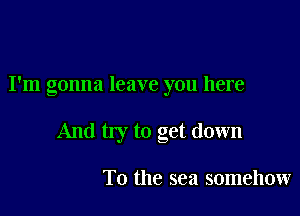 I'm gonna leave you here

And try to get down

To the sea somehow